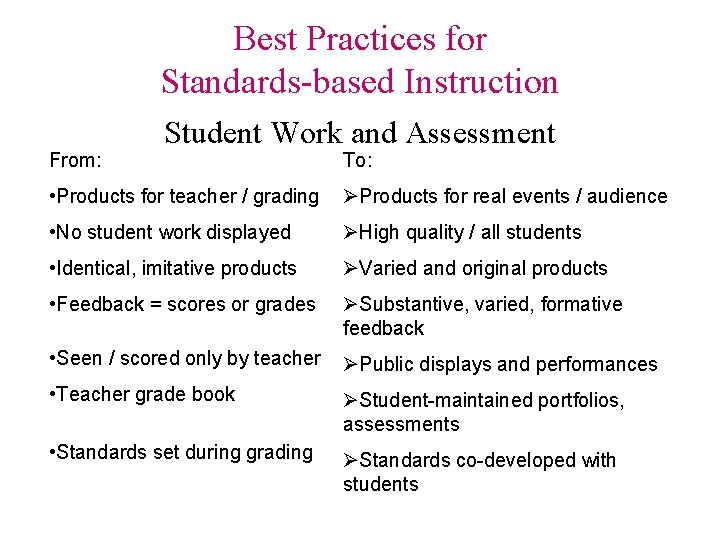 Best Practices for
Standards-based Instruction

Student Work and Assessment

From:

•Products for teacher / grading

•No student work displayed

•Identical, imitative products

•Feedback = scores or grades

•Seen / scored only by teacher

•Teacher grade book

•Standards set during grading

To:

➢Products for real events / audience

➢High quality / all students

➢Varied and original products

➢Substantive, varied, formative feedback

➢Public displays and performances

➢Student-maintained portfolios, assessments

➢Standards co-developed with students